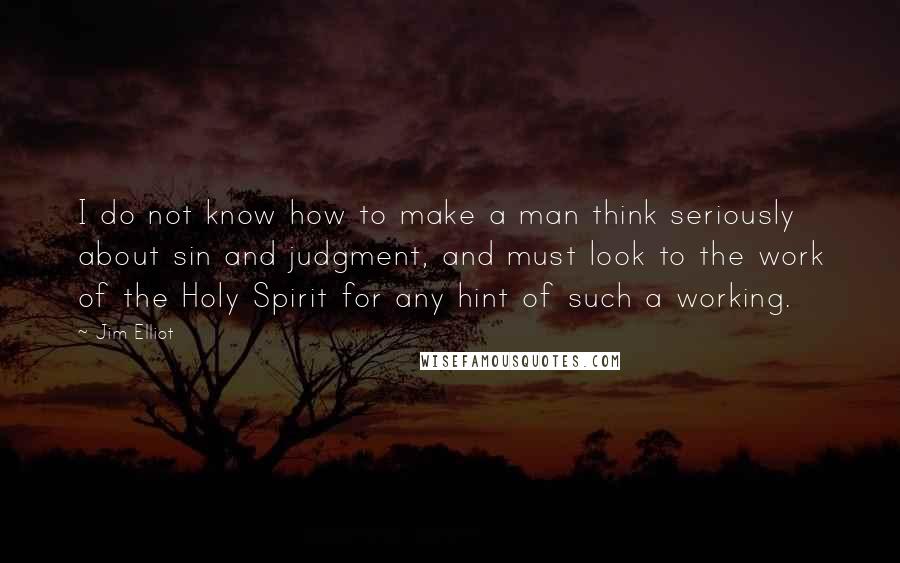 I do not know how to make a man think seriously about sin and judgment, and must look to the work of the Holy Spirit for any hint of such a working.

~ Jim Elliot

WISEFAMOUSQUOTES.COM